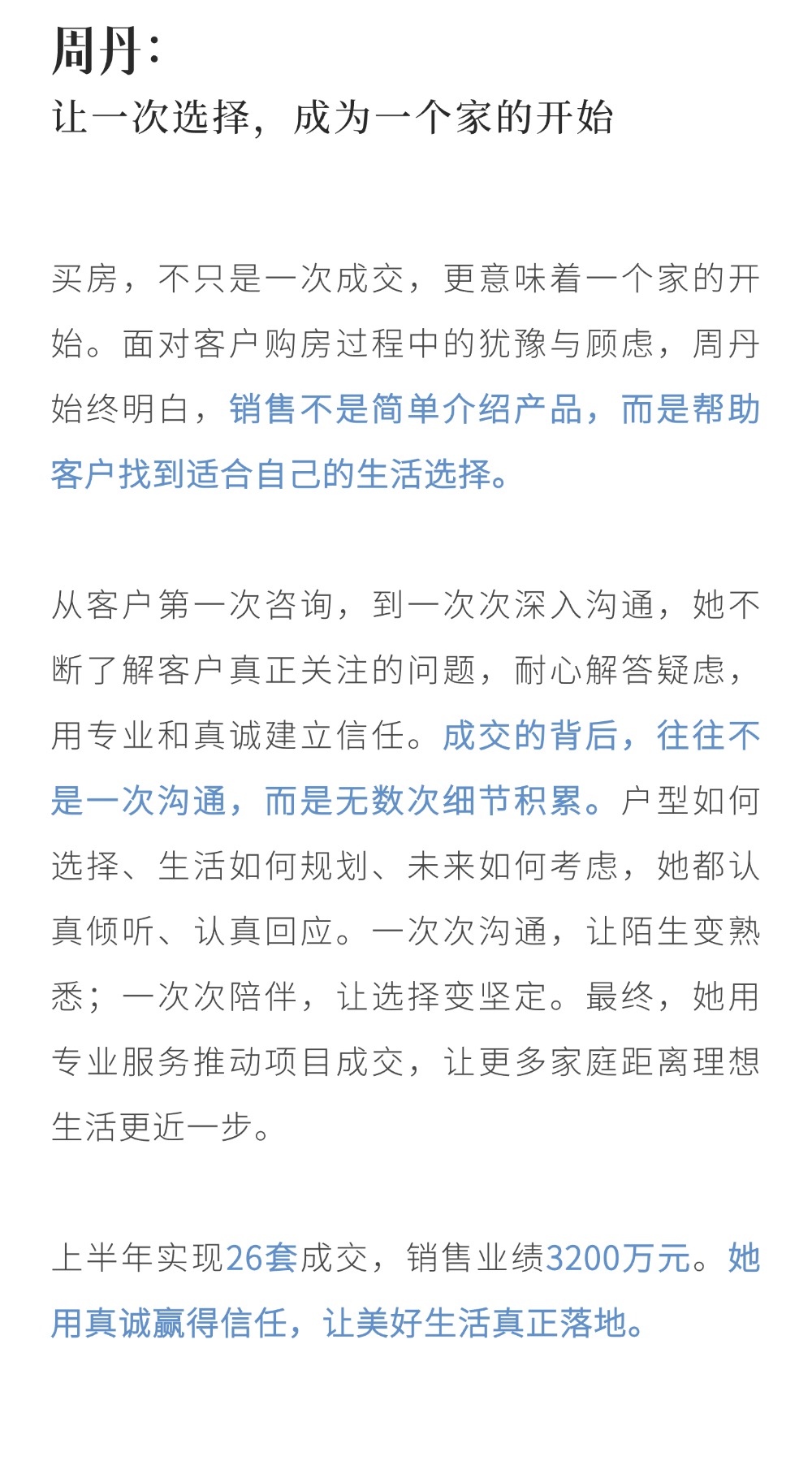 周丹：
让一次选择，成为一个家的开始

买房，不只是一次成交，更意味着一个家的开始。面对客户购房过程中的犹豫与顾虑，周丹始终明白，销售不是简单介绍产品，而是帮助客户找到适合自己的生活选择。

从客户第一次咨询，到一次次深入沟通，她不断了解客户真正关注的问题，耐心解答疑虑，用专业和真诚建立信任。成交的背后，往往不是一次沟通，而是无数次细节积累。户型如何选择、生活如何规划、未来如何考虑，她都认真倾听、认真回应。一次次沟通，让陌生变熟悉；一次次陪伴，让选择变坚定。最终，她用专业服务推动项目成交，让更多家庭距离理想生活更近一步。

上半年实现26套成交，销售业绩3200万元。她用真诚赢得信任，让美好生活真正落地。